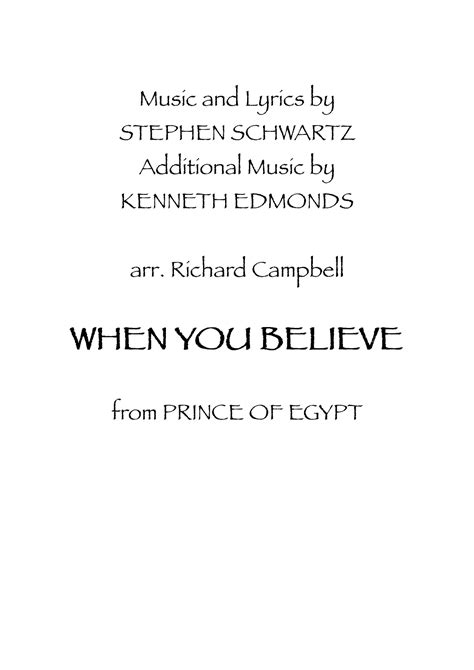 Music and Lyrics by
STEPHEN SCHWARTZ
Additional Music by
KENNETH EDMONDS

arr. Richard Campbell

WHEN YOU BELIEVE

from PRINCE OF EGYPT